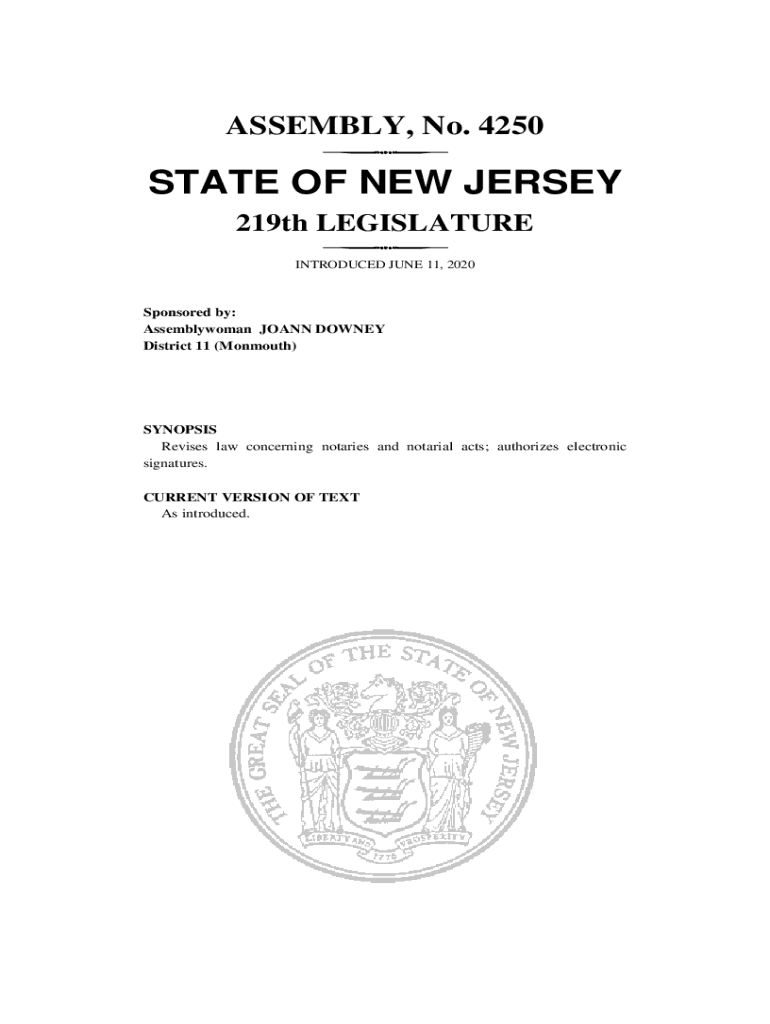 ASSEMBLY, No. 4250

STATE OF NEW JERSEY

219th LEGISLATURE

INTRODUCED JUNE 11, 2020

Sponsored by:
Assemblywoman JOANN DOWNEY
District 11 (Monmouth)

SYNOPSIS
Revises law concerning notaries and notarial acts; authorizes electronic signatures.

CURRENT VERSION OF TEXT
As introduced.

THE GREAT SEAL OF THE STATE OF NEW JERSEY

LIBERTY AND PROSPERITY

1776